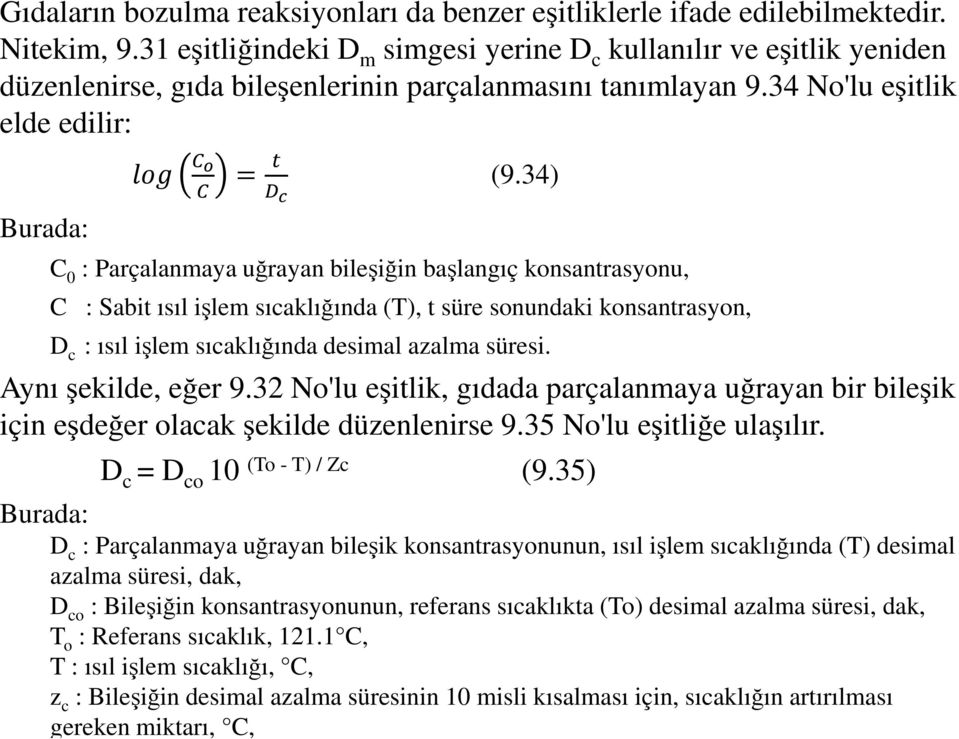 Gıdaların bozulma reaksiyonları da benzer eşitliklerle ifade edilebilmektedir. Nitekim, 9.31 eşitliğindeki $D_m$ simgesi yerine $D_c$ kullanılır ve eşitlik yeniden düzenlenirse, gıda bileşenlerinin parçalanmasını tanımlayan 9.34 No'lu eşitlik elde edilir:

$log\left(\frac{C_o}{C}\right) = \frac{t}{D_c}$ (9.34)

Burada:

$C_0$ : Parçalanmaya uğrayan bileşiğin başlangıç konsantrasyonu,

C : Sabit ısıl işlem sıcaklığında (T), t süre sonundaki konsantrasyon,

$D_c$ : ısıl işlem sıcaklığında desimal azalma süresi.

Aynı şekilde, eğer 9.32 No'lu eşitlik, gıdada parçalanmaya uğrayan bir bileşik için eşdeğer olacak şekilde düzenlenirse 9.35 No'lu eşitliğe ulaşılır.

$D_c = D_{co} 10^{(To - T) / Zc}$ (9.35)

Burada:

$D_c$ : Parçalanmaya uğrayan bileşik konsantrasyonunun, ısıl işlem sıcaklığında (T) desimal azalma süresi, dak,

$D_{co}$ : Bileşiğin konsantrasyonunun, referans sıcaklıkta (To) desimal azalma süresi, dak,

$T_o$ : Referans sıcaklık, 121.1°C,

T : ısıl işlem sıcaklığı, °C,

$z_c$ : Bileşiğin desimal azalma süresinin 10 misli kısalması için, sıcaklığın artırılması gereken miktarı, °C,